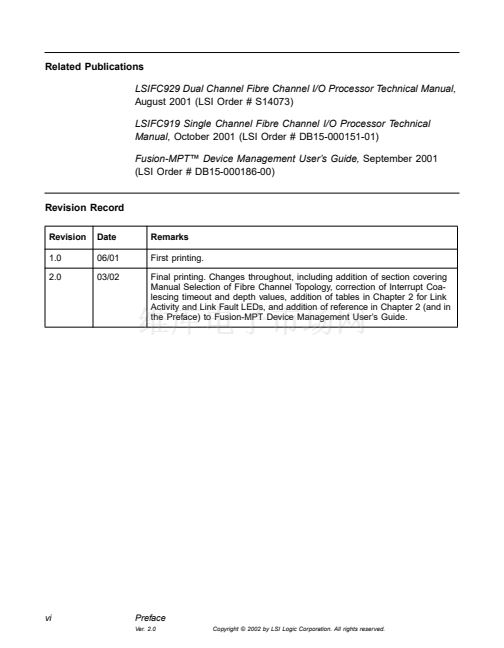 Related Publications

LSIFC929 Dual Channel Fibre Channel I/O Processor Technical Manual, August 2001 (LSI Order # S14073)

LSIFC919 Single Channel Fibre Channel I/O Processor Technical Manual, October 2001 (LSI Order # DB15-000151-01)

Fusion-MPT™ Device Management User's Guide, September 2001 (LSI Order # DB15-000186-00)

Revision Record

| Revision | Date | Remarks |
|---|---|---|
| 1.0 | 06/01 | First printing. |
| 2.0 | 03/02 | Final printing. Changes throughout, including addition of section covering Manual Selection of Fibre Channel Topology, correction of Interrupt Coalescing timeout and depth values, addition of tables in Chapter 2 for Link Activity and Link Fault LEDs, and addition of reference in Chapter 2 (and in the Preface) to Fusion-MPT Device Management User's Guide. |

维库电子市场网

vi Preface
Ver. 2.0 Copyright © 2002 by LSI Logic Corporation. All rights reserved.